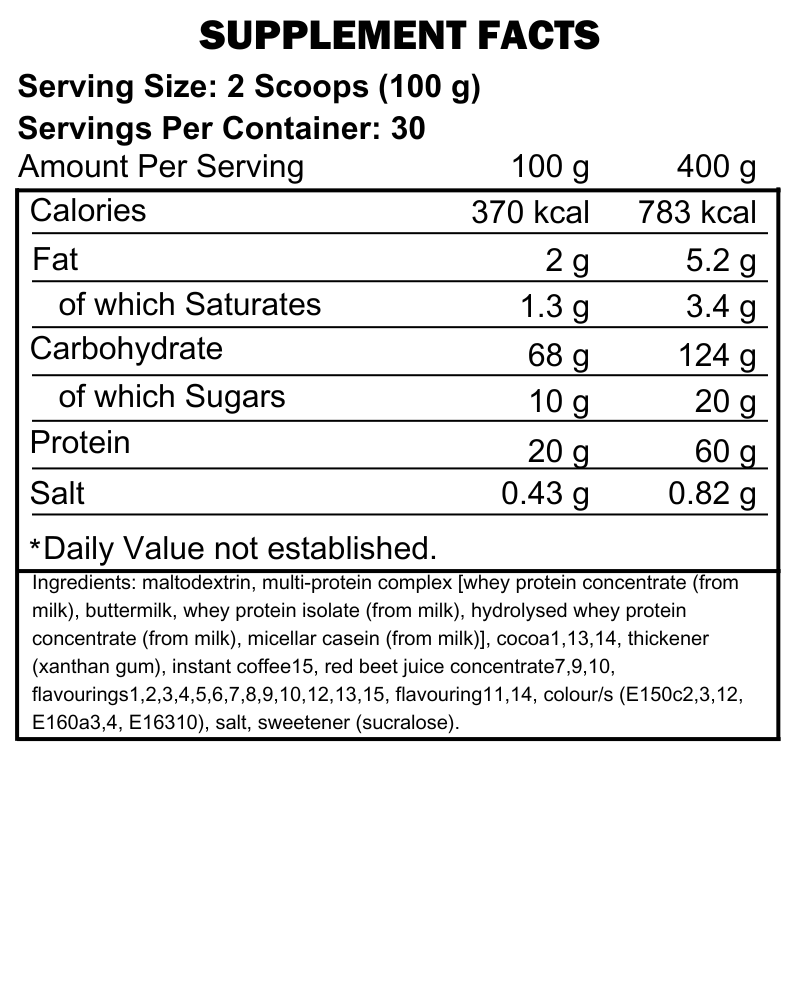 SUPPLEMENT FACTS

Serving Size: 2 Scoops (100 g)

Servings Per Container: 30

| Amount Per Serving | 100 g | 400 g |
|---|---|---|
| Calories | 370 kcal | 783 kcal |
| Fat | 2 g | 5.2 g |
| of which Saturates | 1.3 g | 3.4 g |
| Carbohydrate | 68 g | 124 g |
| of which Sugars | 10 g | 20 g |
| Protein | 20 g | 60 g |
| Salt | 0.43 g | 0.82 g |

*Daily Value not established.

Ingredients: maltodextrin, multi-protein complex [whey protein concentrate (from milk), buttermilk, whey protein isolate (from milk), hydrolysed whey protein concentrate (from milk), micellar casein (from milk)], cocoa1,13,14, thickener (xanthan gum), instant coffee15, red beet juice concentrate7,9,10, flavourings1,2,3,4,5,6,7,8,9,10,12,13,15, flavouring11,14, colour/s (E150c2,3,12, E160a3,4, E16310), salt, sweetener (sucralose).